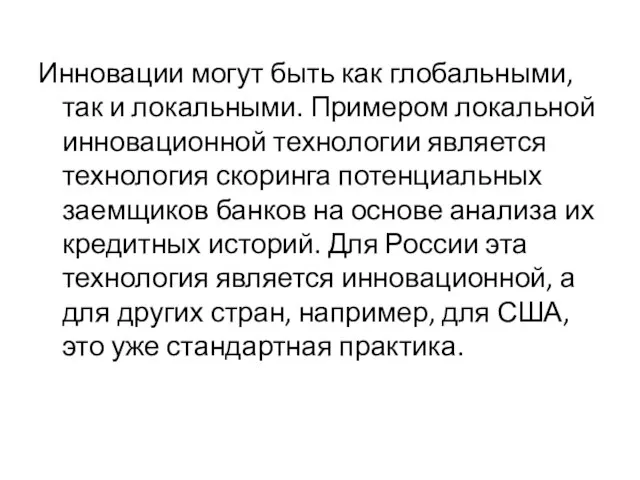 Инновации могут быть как глобальными, так и локальными. Примером локальной инновационной технологии является технология скоринга потенциальных заемщиков банков на основе анализа их кредитных историй. Для России эта технология является инновационной, а для других стран, например, для США, это уже стандартная практика.